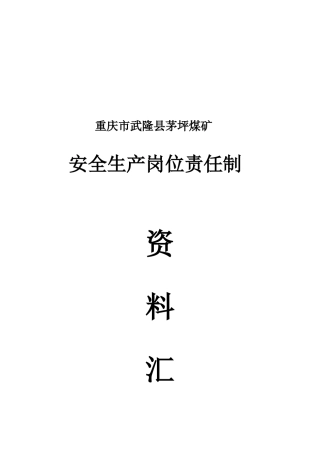 重庆市武隆县茅坪煤矿

安全生产岗位责任制

资

料

汇